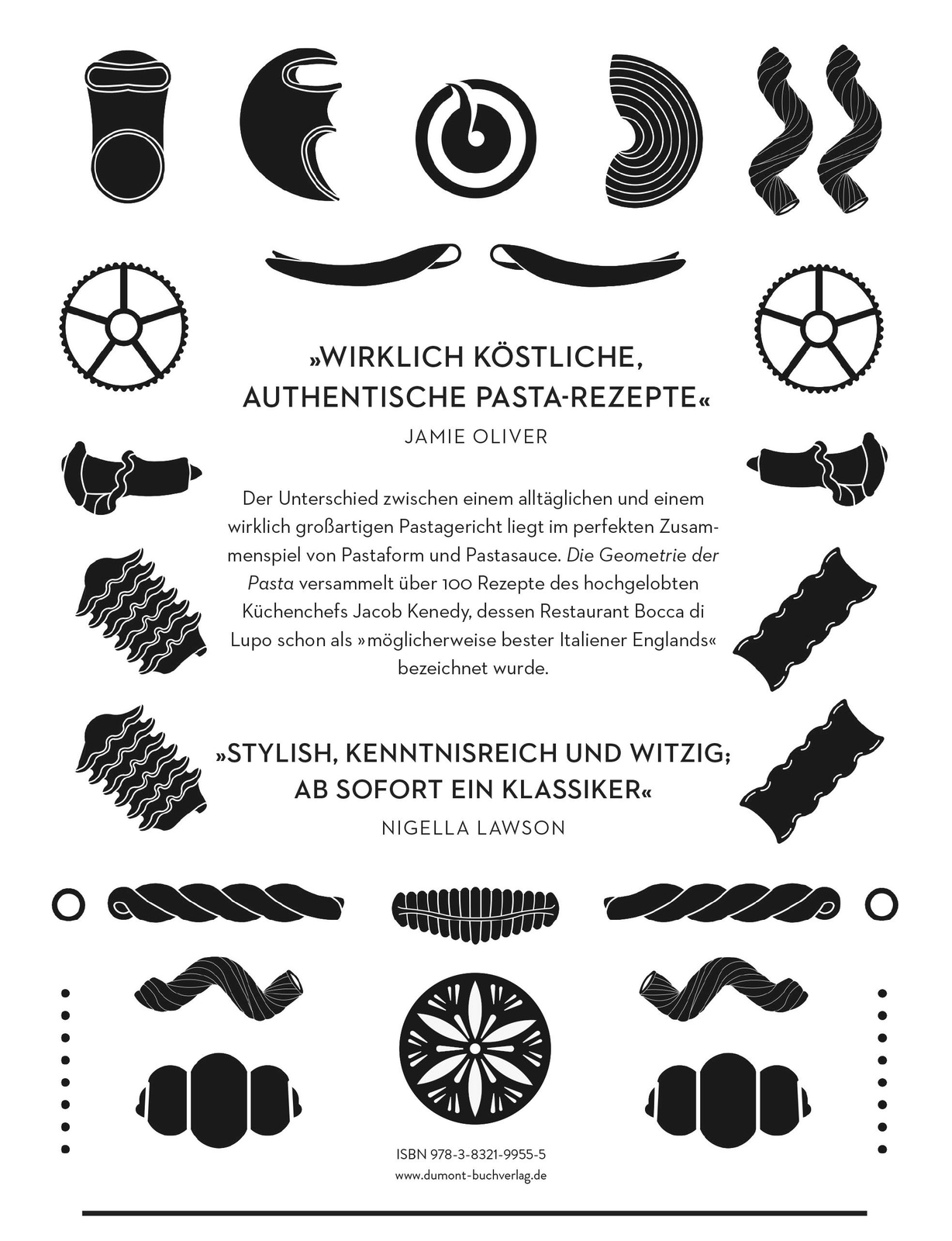 »WIRKLICH KÖSTLICHE, AUTHENTISCHE PASTA-REZEPTE«
JAMIE OLIVER

Der Unterschied zwischen einem alltäglichen und einem wirklich großartigen Pastagericht liegt im perfekten Zusammenspiel von Pastaform und Pastasauce. Die Geometrie der Pasta versammelt über 100 Rezepte des hochgelobten Küchenchefs Jacob Kenedy, dessen Restaurant Bocca di Lupo schon als »möglicherweise bester Italiener Englands« bezeichnet wurde.

»STYLISH, KENNTNISREICH UND WITZIG; AB SOFORT EIN KLASSIKER«
NIGELLA LAWSON

ISBN 978-3-8321-9955-5
www.dumont-buchverlag.de